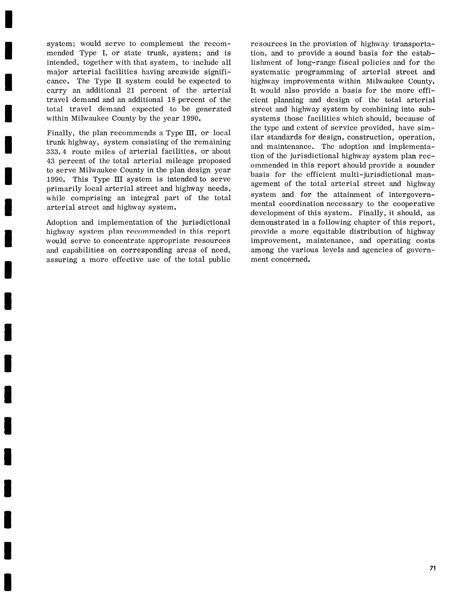 system; would serve to complement the recommended Type I, or state trunk, system; and is intended, together with that system, to include all major arterial facilities having areawide significance. The Type II system could be expected to carry an additional 21 percent of the arterial travel demand and an additional 18 percent of the total travel demand expected to be generated within Milwaukee County by the year 1990.

Finally, the plan recommends a Type III, or local trunk highway, system consisting of the remaining 333.4 route miles of arterial facilities, or about 43 percent of the total arterial mileage proposed to serve Milwaukee County in the plan design year 1990. This Type III system is intended to serve primarily local arterial street and highway needs, while comprising an integral part of the total arterial street and highway system.

Adoption and implementation of the jurisdictional highway system plan recommended in this report would serve to concentrate appropriate resources and capabilities on corresponding areas of need, assuring a more effective use of the total public resources in the provision of highway transportation, and to provide a sound basis for the establishment of long-range fiscal policies and for the systematic programming of arterial street and highway improvements within Milwaukee County. It would also provide a basis for the more efficient planning and design of the total arterial street and highway system by combining into subsystems those facilities which should, because of the type and extent of service provided, have similar standards for design, construction, operation, and maintenance. The adoption and implementation of the jurisdictional highway system plan recommended in this report should provide a sounder basis for the efficient multi-jurisdictional management of the total arterial street and highway system and for the attainment of intergovernmental coordination necessary to the cooperative development of this system. Finally, it should, as demonstrated in a following chapter of this report, provide a more equitable distribution of highway improvement, maintenance, and operating costs among the various levels and agencies of government concerned.

71